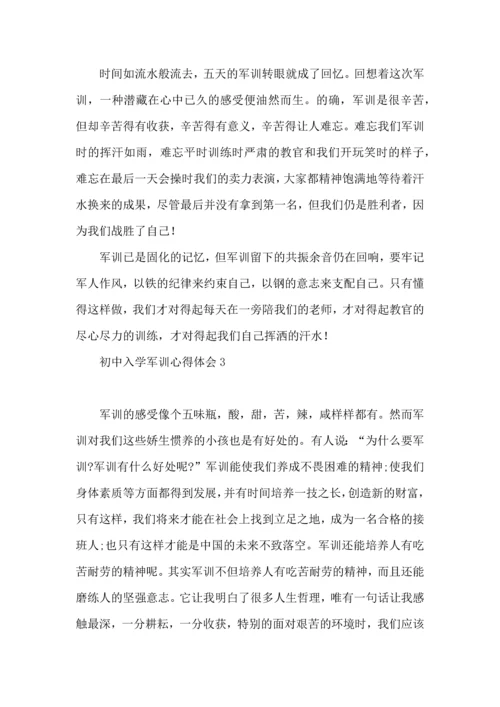 时间如流水般流去，五天的军训转眼就成了回忆。回想着这次军训，一种潜藏在心中已久的感受便油然而生。的确，军训是很辛苦，但却辛苦得有收获，辛苦得有意义，辛苦得让人难忘。难忘我们军训时的挥汗如雨，难忘平时训练时严肃的教官和我们开玩笑时的样子，难忘在最后一天会操时我们的卖力表演，大家都精神饱满地等待着汗水换来的成果，尽管最后并没有拿到第一名，但我们仍是胜利者，因为我们战胜了自己！

军训已是固化的记忆，但军训留下的共振余音仍在回响，要牢记军人作风，以铁的纪律来约束自己，以钢的意志来支配自己。只有懂得这样做，我们才对得起每天在一旁陪我们的老师，才对得起教官的尽心尽力的训练，才对得起我们自己挥洒的汗水！

初中入学军训心得体会 3

军训的感受像个五味瓶，酸，甜，苦，辣，咸样样都有。然而军训对我们这些娇生惯养的小孩也是有好处的。有人说：“为什么要军训?军训有什么好处呢?”军训能使我们养成不畏困难的精神;使我们身体素质等方面都得到发展，并有时间培养一技之长，创造新的财富，只有这样，我们将来才能在社会上找到立足之地，成为一名合格的接班人;也只有这样才能是中国的未来不致落空。军训还能培养人有吃苦耐劳的精神呢。其实军训不但培养人有吃苦耐劳的精神，而且还能磨练人的坚强意志。它让我明白了很多人生哲理，唯有一句话让我感触最深，一分耕耘，一分收获，特别的面对艰苦的环境时，我们应该